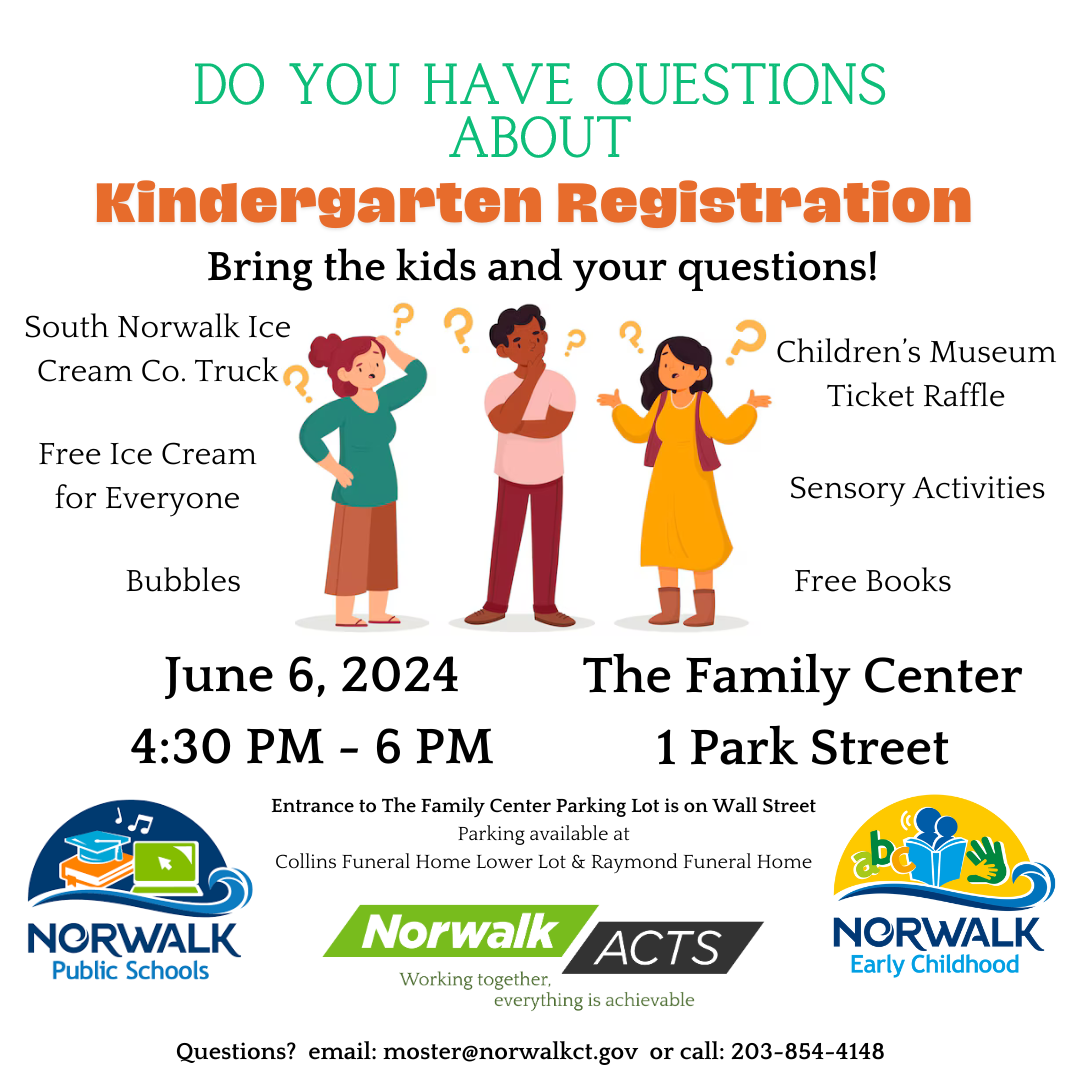 DO YOU HAVE QUESTIONS ABOUT

Kindergarten Registration

Bring the kids and your questions!

South Norwalk Ice Cream Co. Truck

Free Ice Cream for Everyone

Bubbles

Children's Museum Ticket Raffle

Sensory Activities

Free Books

June 6, 2024
4:30 PM - 6 PM

The Family Center
1 Park Street

Entrance to The Family Center Parking Lot is on Wall Street
Parking available at
Collins Funeral Home Lower Lot & Raymond Funeral Home

NORWALK
Public Schools

Norwalk ACTS
Working together, everything is achievable

abc

NORWALK
Early Childhood

Questions? email: moster@norwalkct.gov or call: 203-854-4148